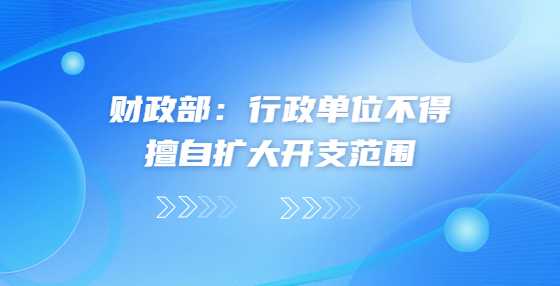 财政部：行政单位不得擅自扩大开支范围